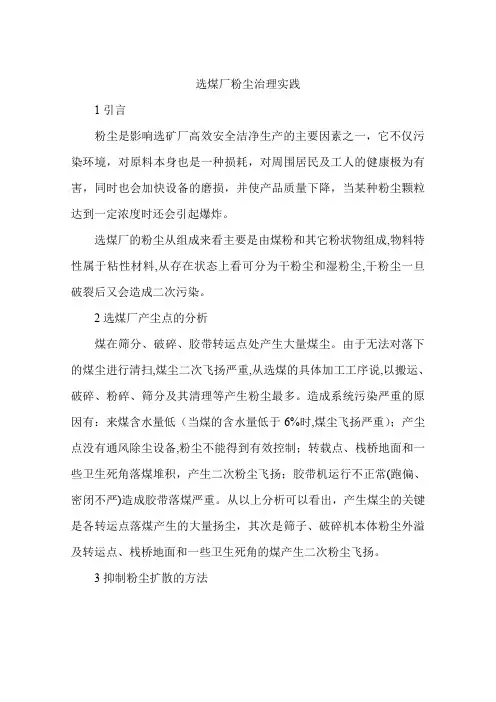 选煤厂粉尘治理实践

1 引言

粉尘是影响选矿厂高效安全洁净生产的主要因素之一，它不仅污染环境，对原料本身也是一种损耗，对周围居民及工人的健康极为有害，同时也会加快设备的磨损，并使产品质量下降，当某种粉尘颗粒达到一定浓度时还会引起爆炸。

选煤厂的粉尘从组成来看主要是由煤粉和其它粉状物组成,物料特性属于粘性材料,从存在状态上看可分为干粉尘和湿粉尘,干粉尘一旦破裂后又会造成二次污染。

2 选煤厂产尘点的分析

煤在筛分、破碎、胶带转运点处产生大量煤尘。由于无法对落下的煤尘进行清扫,煤尘二次飞扬严重,从选煤的具体加工工序说,以搬运、破碎、粉碎、筛分及其清理等产生粉尘最多。造成系统污染严重的原因有：来煤含水量低（当煤的含水量低于 6%时,煤尘飞扬严重）；产尘点没有通风除尘设备,粉尘不能得到有效控制；转载点、栈桥地面和一些卫生死角落煤堆积，产生二次粉尘飞扬；胶带机运行不正常(跑偏、密闭不严)造成胶带落煤严重。从以上分析可以看出，产生煤尘的关键是各转运点落煤产生的大量扬尘，其次是筛子、破碎机本体粉尘外溢及转运点、栈桥地面和一些卫生死角的煤产生二次粉尘飞扬。

3 抑制粉尘扩散的方法